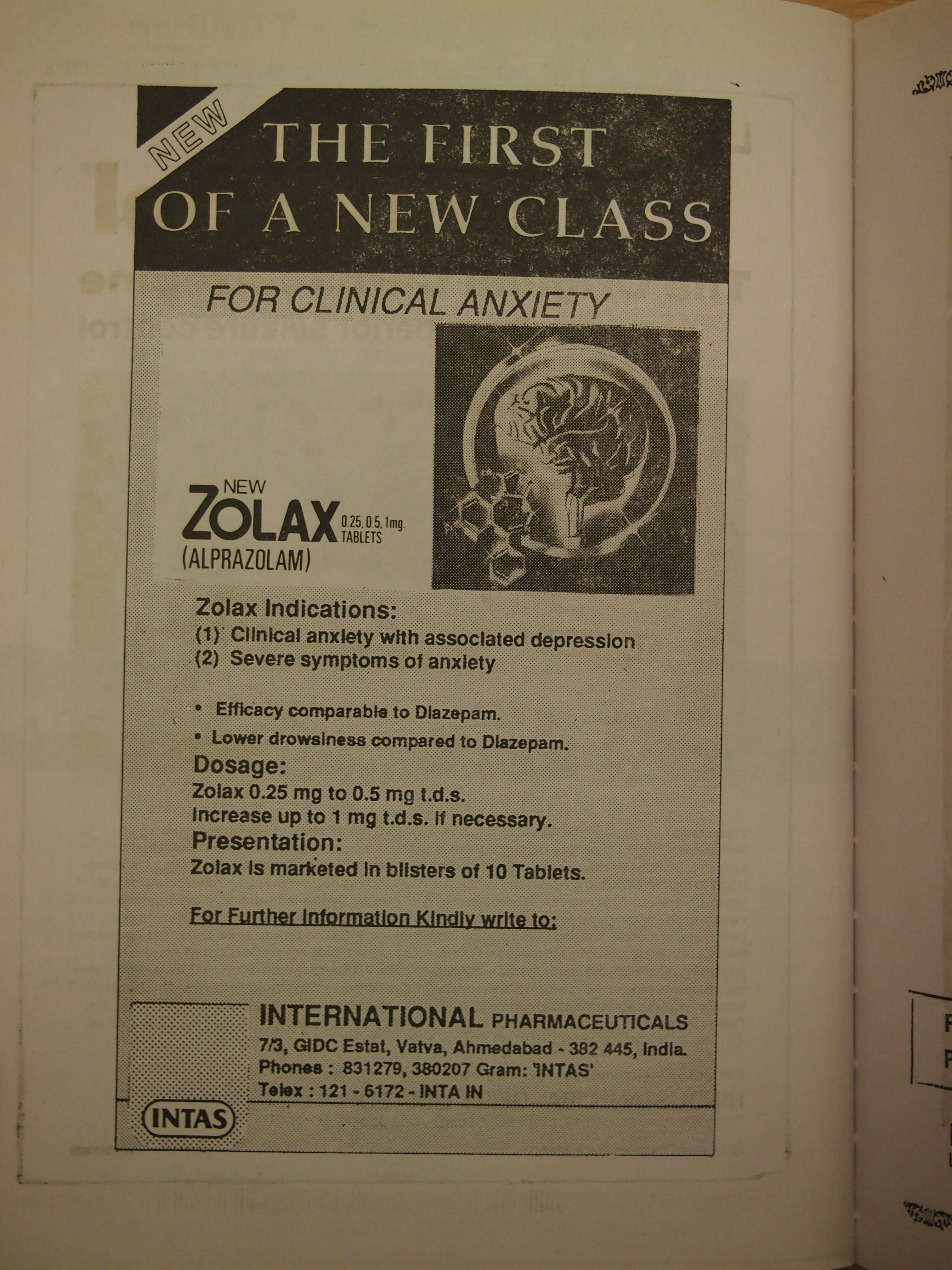 NEW

THE FIRST OF A NEW CLASS

FOR CLINICAL ANXIETY

NEW
ZOLAX 0.25, 0.5, 1mg. TABLETS
(ALPRAZOLAM)

Zolax Indications:
(1) Clinical anxiety with associated depression
(2) Severe symptoms of anxiety

• Efficacy comparable to Diazepam.
• Lower drowsiness compared to Diazepam.

Dosage:
Zolax 0.25 mg to 0.5 mg t.d.s.
Increase up to 1 mg t.d.s. if necessary.

Presentation:
Zolax is marketed in blisters of 10 Tablets.

For Further Information Kindly write to:

INTERNATIONAL PHARMACEUTICALS
7/3, GIDC Estat, Vatva, Ahmedabad - 382 445, India.
Phones : 831279, 380207 Gram: 'INTAS'
Telex : 121 - 6172 - INTA IN

INTAS